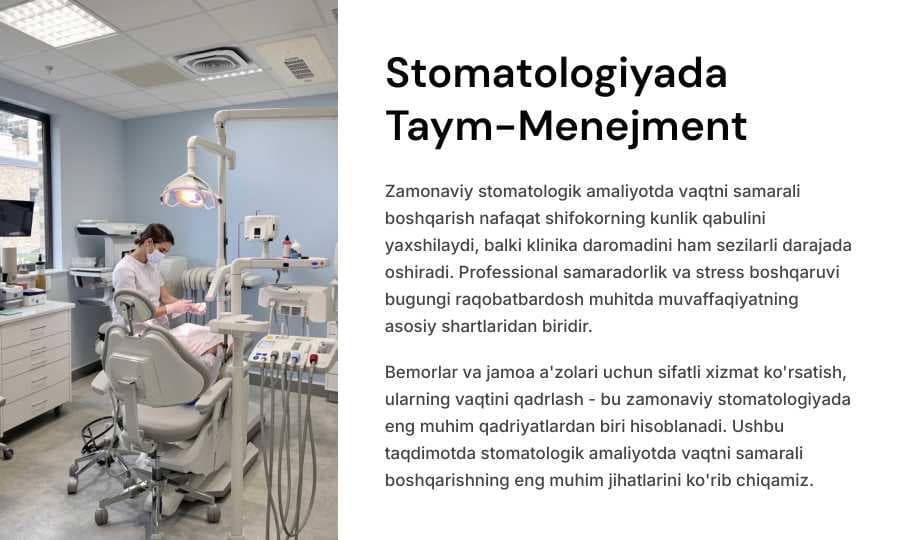 Stomatologiyada Taym-Menejment

Zamonaviy stomatologik amaliyotda vaqtni samarali boshqarish nafaqat shifokorning kunlik qabulini yaxshilaydi, balki klinika daromadini ham sezilarli darajada oshiradi. Professional samaradorlik va stress boshqaruvi bugungi raqobatbardosh muhitda muvaffaqiyatning asosiy shartlaridan biridir.

Bemorlar va jamoa a'zolari uchun sifatli xizmat ko'rsatish, ularning vaqtini qadrlash - bu zamonaviy stomatologiyada eng muhim qadriyatlardan biri hisoblanadi. Ushbu taqdimotda stomatologik amaliyotda vaqtni samarali boshqarishning eng muhim jihatlarini ko'rib chiqamiz.